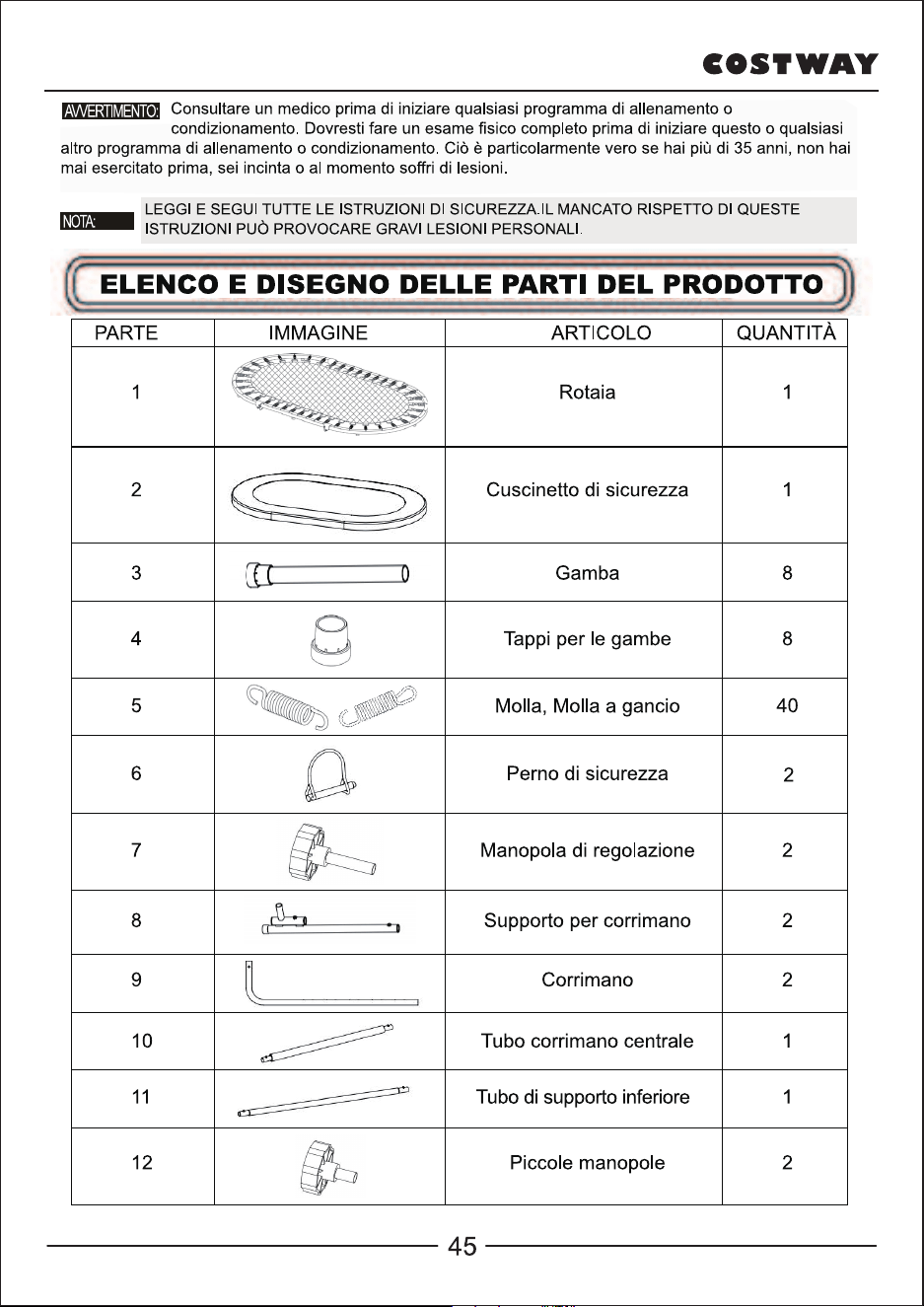 COSTWAY

AVVERTIMENTO: Consultare un medico prima di iniziare qualsiasi programma di allenamento o condizionamento. Dovresti fare un esame fisico completo prima di iniziare questo o qualsiasi altro programma di allenamento o condizionamento. Ciò è particolarmente vero se hai più di 35 anni, non hai mai esercitato prima, sei incinta o al momento soffri di lesioni.

NOTA: LEGGI E SEGUI TUTTE LE ISTRUZIONI DI SICUREZZA.IL MANCATO RISPETTO DI QUESTE ISTRUZIONI PUÒ PROVOCARE GRAVI LESIONI PERSONALI.

ELENCO E DISEGNO DELLE PARTI DEL PRODOTTO

| PARTE | IMMAGINE | ARTICOLO | QUANTITÀ |
|---|---|---|---|
| 1 | | Rotaia | 1 |
| 2 | | Cuscinetto di sicurezza | 1 |
| 3 | | Gamba | 8 |
| 4 | | Tappi per le gambe | 8 |
| 5 | | Molla, Molla a gancio | 40 |
| 6 | | Perno di sicurezza | 2 |
| 7 | | Manopola di regolazione | 2 |
| 8 | | Supporto per corrimano | 2 |
| 9 | | Corrimano | 2 |
| 10 | | Tubo corrimano centrale | 1 |
| 11 | | Tubo di supporto inferiore | 1 |
| 12 | | Piccole manopole | 2 |

45